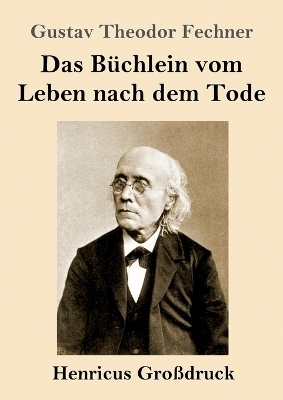 Gustav Theodor Fechner

Das Büchlein vom Leben nach dem Tode

Henricus Großdruck